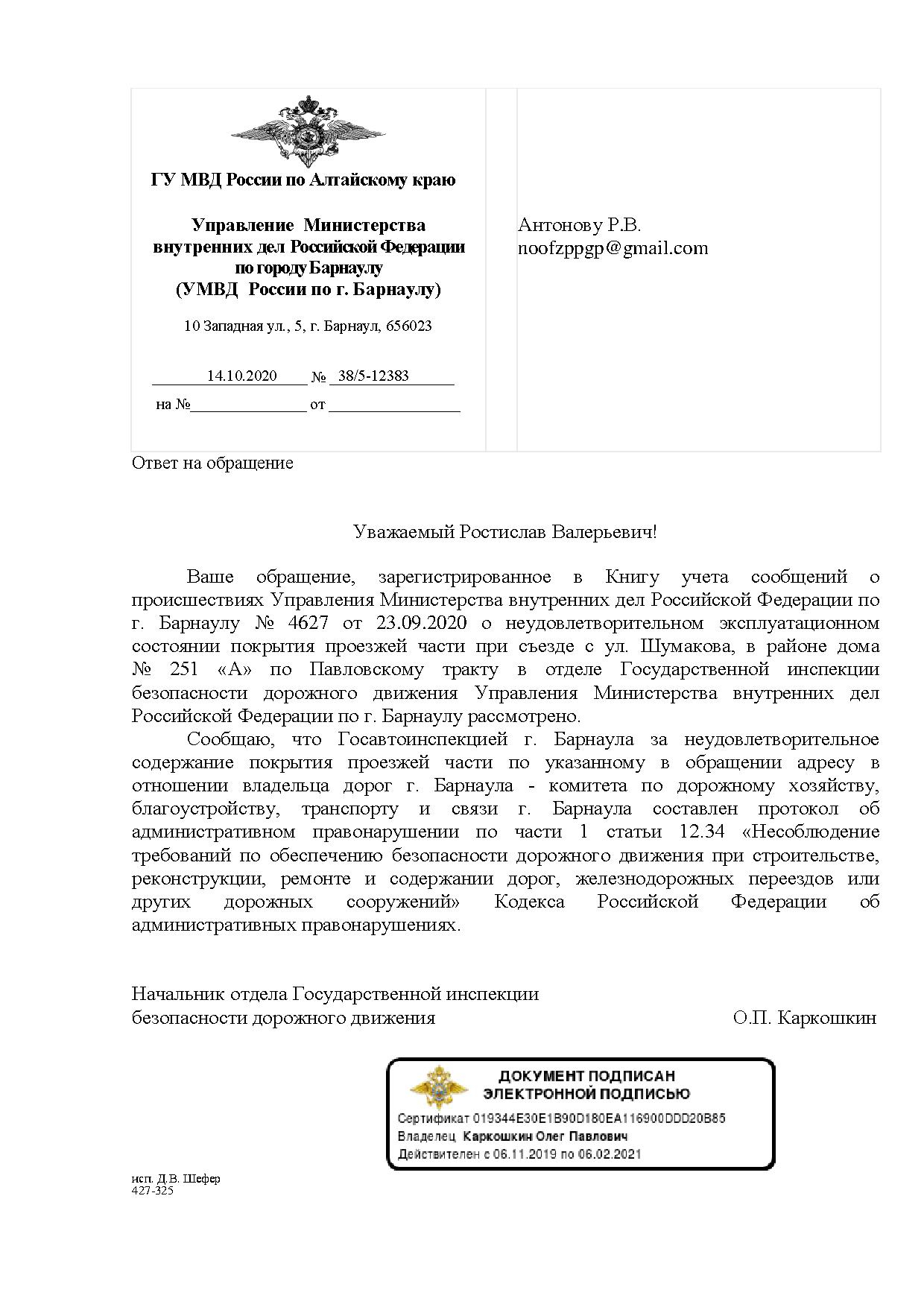 ГУ МВД России по Алтайскому краю

Управление Министерства внутренних дел Российской Федерации по городу Барнаулу
(УМВД России по г. Барнаулу)

10 Западная ул., 5, г. Барнаул, 656023

14.10.2020 № 38/5-12383

на №_______________ от _________________

Антонову Р.В.
noofzppgp@gmail.com

Ответ на обращение

Уважаемый Ростислав Валерьевич!

Ваше обращение, зарегистрированное в Книгу учета сообщений о происшествиях Управления Министерства внутренних дел Российской Федерации по г. Барнаулу № 4627 от 23.09.2020 о неудовлетворительном эксплуатационном состоянии покрытия проезжей части при съезде с ул. Шумакова, в районе дома № 251 «А» по Павловскому тракту в отделе Государственной инспекции безопасности дорожного движения Управления Министерства внутренних дел Российской Федерации по г. Барнаулу рассмотрено.

Сообщаю, что Госавтоинспекцией г. Барнаула за неудовлетворительное содержание покрытия проезжей части по указанному в обращении адресу в отношении владельца дорог г. Барнаула - комитета по дорожному хозяйству, благоустройству, транспорту и связи г. Барнаула составлен протокол об административном правонарушении по части 1 статьи 12.34 «Несоблюдение требований по обеспечению безопасности дорожного движения при строительстве, реконструкции, ремонте и содержании дорог, железнодорожных переездов или других дорожных сооружений» Кодекса Российской Федерации об административных правонарушениях.

Начальник отдела Государственной инспекции
безопасности дорожного движения О.П. Каркошкин

ДОКУМЕНТ ПОДПИСАН
ЭЛЕКТРОННОЙ ПОДПИСЬЮ
Сертификат 019344E30E1B90D180EA116900DDD20B85
Владелец Каркошкин Олег Павлович
Действителен с 06.11.2019 по 06.02.2021

исп. Д.В. Шефер
427-325